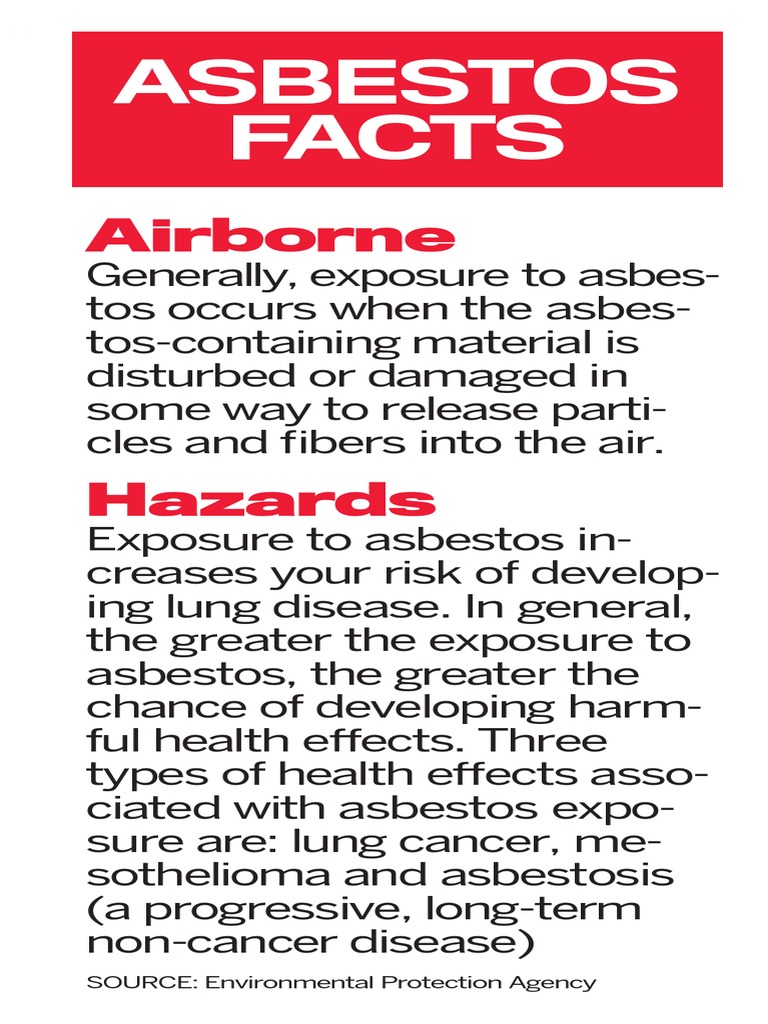 ASBESTOS FACTS

Airborne
Generally, exposure to asbestos occurs when the asbestos-containing material is disturbed or damaged in some way to release particles and fibers into the air.

Hazards
Exposure to asbestos increases your risk of developing lung disease. In general, the greater the exposure to asbestos, the greater the chance of developing harmful health effects. Three types of health effects associated with asbestos exposure are: lung cancer, mesothelioma and asbestosis (a progressive, long-term non-cancer disease)

SOURCE: Environmental Protection Agency